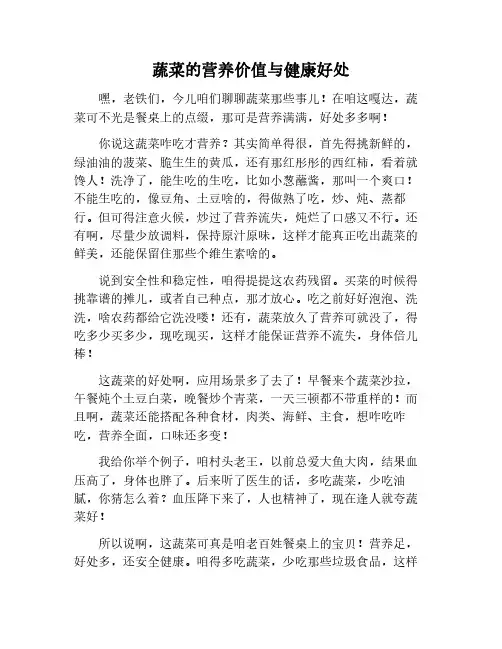 蔬菜的营养价值与健康好处

嘿，老铁们，今儿咱们聊聊蔬菜那些事儿！在咱这嘎达，蔬菜可不光是餐桌上的点缀，那可是营养满满，好处多多啊！

你说这蔬菜咋吃才营养？其实简单得很，首先得挑新鲜的，绿油油的菠菜、脆生生的黄瓜，还有那红彤彤的西红柿，看着就馋人！洗净了，能生吃的生吃，比如小葱蘸酱，那叫一个爽口！不能生吃的，像豆角、土豆啥的，得做熟了吃，炒、炖、蒸都行。但可得注意火候，炒过了营养流失，炖烂了口感又不行。还有啊，尽量少放调料，保持原汁原味，这样才能真正吃出蔬菜的鲜美，还能保留住那些个维生素啥的。

说到安全性和稳定性，咱得提提这农药残留。买菜的时候得挑靠谱的摊儿，或者自己种点，那才放心。吃之前好好泡泡、洗洗，啥农药都给它洗没喽！还有，蔬菜放久了营养可就没了，得吃多少买多少，现吃现买，这样才能保证营养不流失，身体倍儿棒！

这蔬菜的好处啊，应用场景多了去了！早餐来个蔬菜沙拉，午餐炖个土豆白菜，晚餐炒个青菜，一天三顿都不带重样的！而且啊，蔬菜还能搭配各种食材，肉类、海鲜、主食，想咋吃咋吃，营养全面，口味还多变！

我给你举个例子，咱村头老王，以前总爱大鱼大肉，结果血压高了，身体也胖了。后来听了医生的话，多吃蔬菜，少吃油腻，你猜怎么着？血压降下来了，人也精神了，现在逢人就夸蔬菜好！

所以说啊，这蔬菜可真是咱老百姓餐桌上的宝贝！营养足，好处多，还安全健康。咱得多吃蔬菜，少吃那些垃圾食品，这样